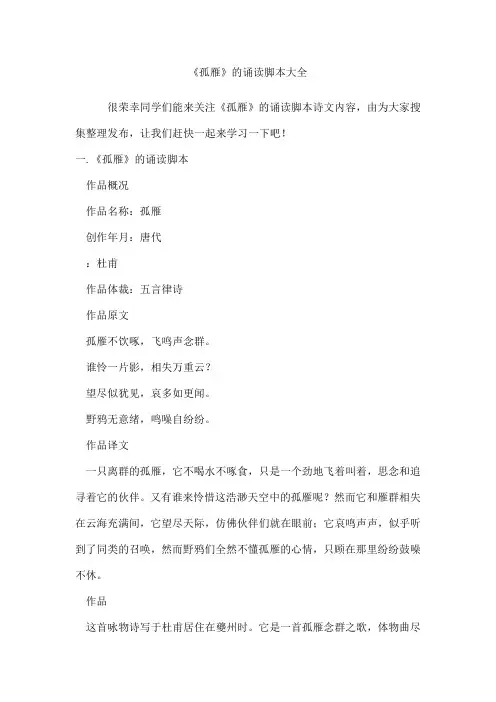 《孤雁》的诵读脚本大全

很荣幸同学们能来关注《孤雁》的诵读脚本诗文内容，由为大家搜集整理发布，让我们赶快一起来学习一下吧！

一.《孤雁》的诵读脚本

作品概况

作品名称：孤雁

创作年月：唐代

：杜甫

作品体裁：五言律诗

作品原文

孤雁不饮啄，飞鸣声念群。

谁怜一片影，相失万重云？

望尽似犹见，哀多如更闻。

野鸦无意绪，鸣噪自纷纷。

作品译文

一只离群的孤雁，它不喝水不啄食，只是一个劲地飞着叫着，思念和追寻着它的伙伴。又有谁来怜惜这浩渺天空中的孤雁呢？然而它和雁群相失在云海充满间，它望尽天际，仿佛伙伴们就在眼前；它哀鸣声声，似乎听到了同类的召唤，然而野鸦们全然不懂孤雁的心情，只顾在那里纷纷鼓噪不休。

作品

这首咏物诗写于杜甫居住在夔州时。它是一首孤雁念群之歌，体物曲尽